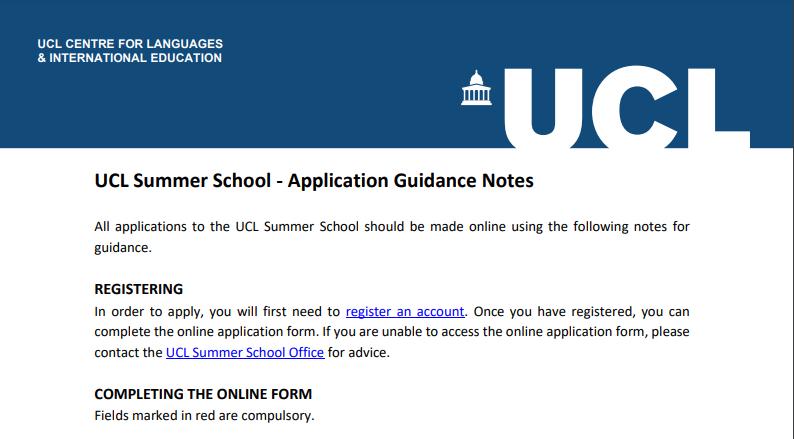 UCL CENTRE FOR LANGUAGES
& INTERNATIONAL EDUCATION

UCL

UCL Summer School - Application Guidance Notes

All applications to the UCL Summer School should be made online using the following notes for guidance.

REGISTERING
In order to apply, you will first need to register an account. Once you have registered, you can complete the online application form. If you are unable to access the online application form, please contact the UCL Summer School Office for advice.

COMPLETING THE ONLINE FORM
Fields marked in red are compulsory.